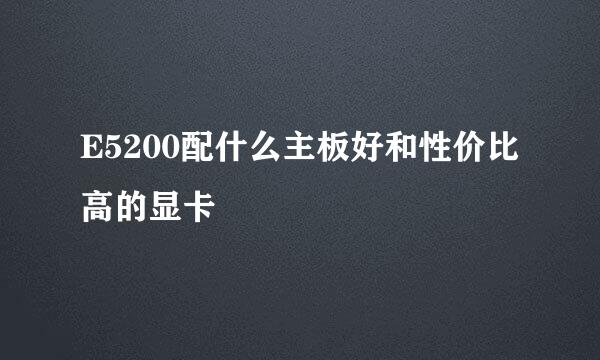 E5200配什么主板好和性价比高的显卡